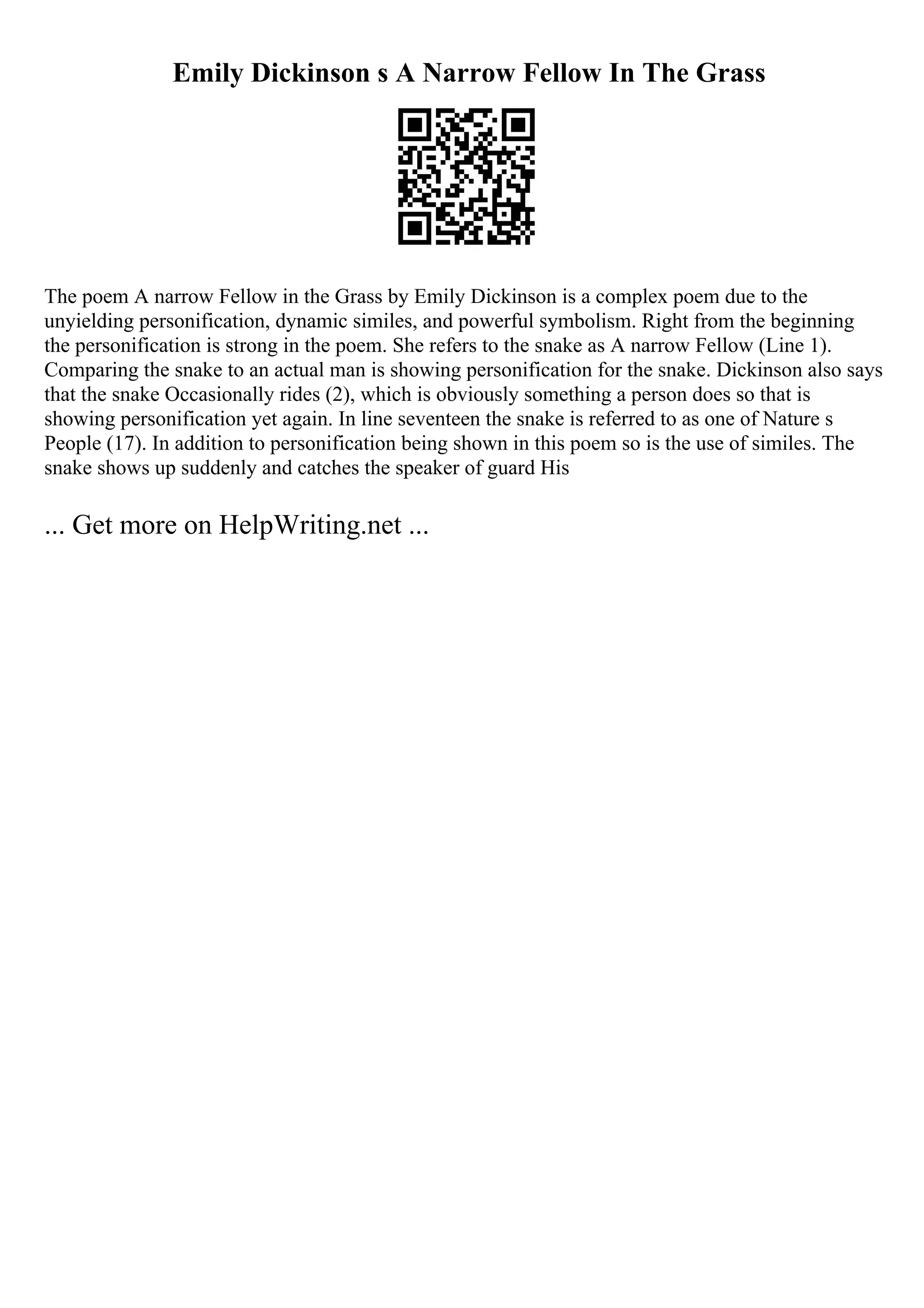 Emily Dickinson s A Narrow Fellow In The Grass

The poem A narrow Fellow in the Grass by Emily Dickinson is a complex poem due to the unyielding personification, dynamic similes, and powerful symbolism. Right from the beginning the personification is strong in the poem. She refers to the snake as A narrow Fellow (Line 1). Comparing the snake to an actual man is showing personification for the snake. Dickinson also says that the snake Occasionally rides (2), which is obviously something a person does so that is showing personification yet again. In line seventeen the snake is referred to as one of Nature s People (17). In addition to personification being shown in this poem so is the use of similes. The snake shows up suddenly and catches the speaker of guard His

... Get more on HelpWriting.net ...